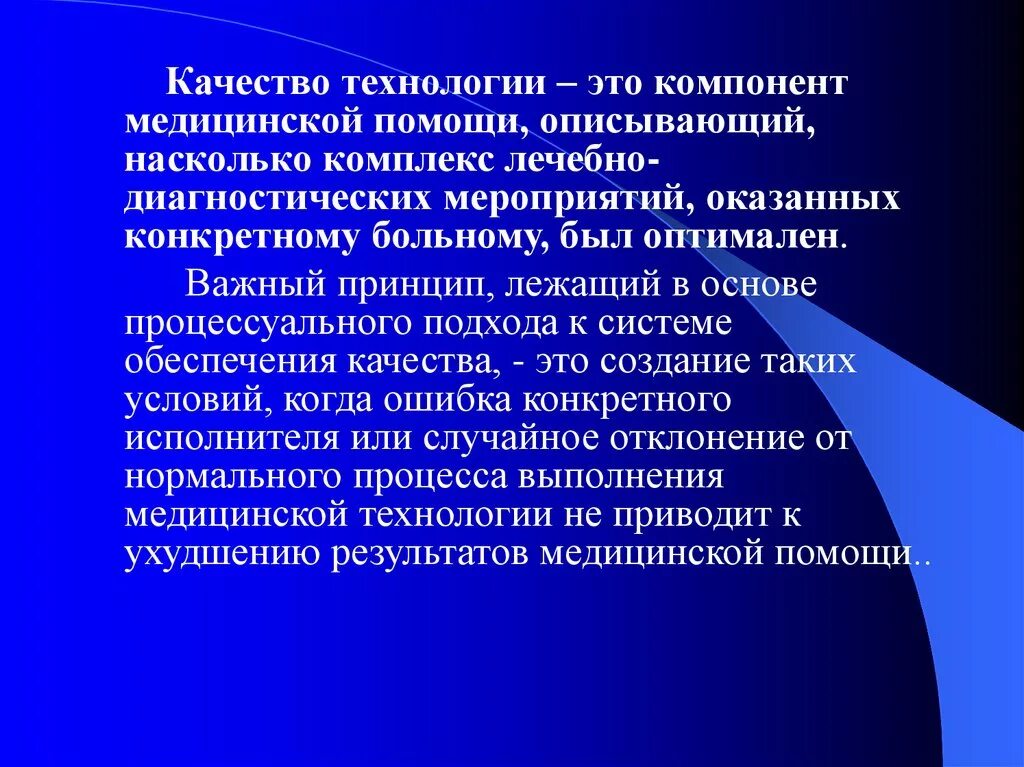 Качество технологии – это компонент медицинской помощи, описывающий, насколько комплекс лечебно-диагностических мероприятий, оказанных конкретному больному, был оптимален.

Важный принцип, лежащий в основе процессуального подхода к системе обеспечения качества, - это создание таких условий, когда ошибка конкретного исполнителя или случайное отклонение от нормального процесса выполнения медицинской технологии не приводит к ухудшению результатов медицинской помощи..